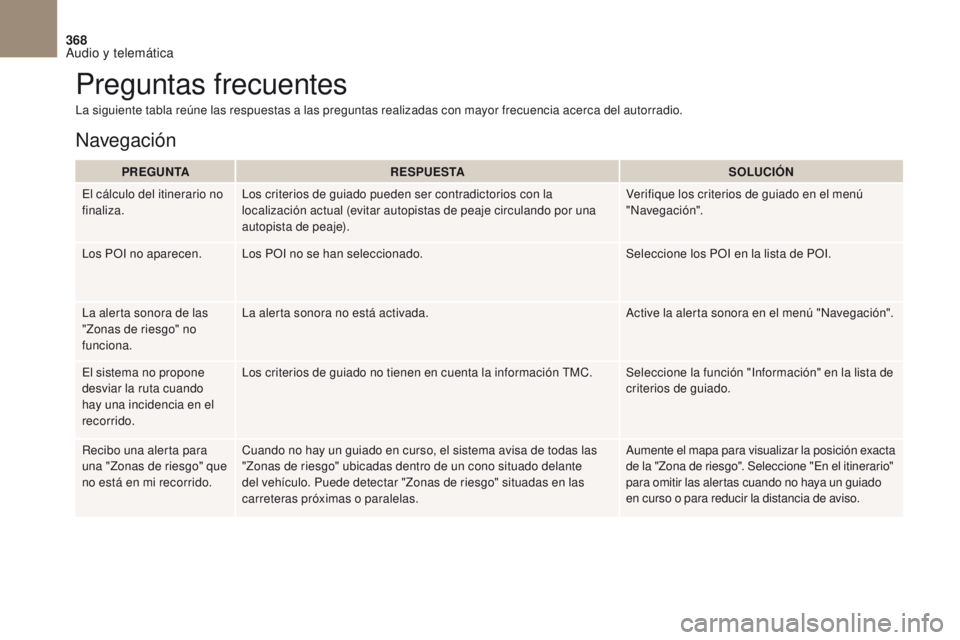 368
Audio y telemática

Preguntas frecuentes
La siguiente tabla reúne las respuestas a las preguntas realizadas con mayor frecuencia acerca del autorradio.

Navegación

| PREGUNTA | RESPUESTA | SOLUCIÓN |
|---|---|---|
| El cálculo del itinerario no finaliza. | Los criterios de guiado pueden ser contradictorios con la localización actual (evitar autopistas de peaje circulando por una autopista de peaje). | Verifique los criterios de guiado en el menú "Navegación". |
| Los POI no aparecen. | Los POI no se han seleccionado. | Seleccione los POI en la lista de POI. |
| La alerta sonora de las "Zonas de riesgo" no funciona. | La alerta sonora no está activada. | Active la alerta sonora en el menú "Navegación". |
| El sistema no propone desviar la ruta cuando hay una incidencia en el recorrido. | Los criterios de guiado no tienen en cuenta la información TMC. | Seleccione la función "Información" en la lista de criterios de guiado. |
| Recibo una alerta para una "Zonas de riesgo" que no está en mi recorrido. | Cuando no hay un guiado en curso, el sistema avisa de todas las "Zonas de riesgo" ubicadas dentro de un cono situado delante del vehículo. Puede detectar "Zonas de riesgo" situadas en las carreteras próximas o paralelas. | Aumente el mapa para visualizar la posición exacta de la "Zona de riesgo". Seleccione "En el itinerario" para omitir las alertas cuando no haya un guiado en curso o para reducir la distancia de aviso. |

carmanualsonline.info